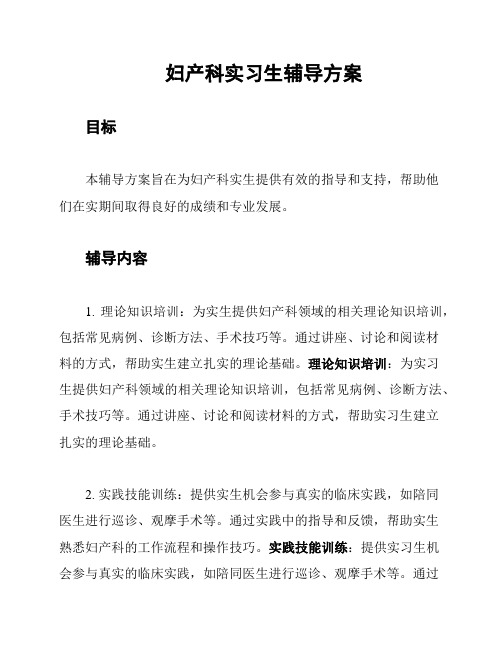 妇产科实习生辅导方案

目标

本辅导方案旨在为妇产科实生提供有效的指导和支持，帮助他们在实期间取得良好的成绩和专业发展。

辅导内容

1. 理论知识培训：为实生提供妇产科领域的相关理论知识培训，包括常见病例、诊断方法、手术技巧等。通过讲座、讨论和阅读材料的方式，帮助实生建立扎实的理论基础。理论知识培训：为实习生提供妇产科领域的相关理论知识培训，包括常见病例、诊断方法、手术技巧等。通过讲座、讨论和阅读材料的方式，帮助实习生建立扎实的理论基础。

2. 实践技能训练：提供实生机会参与真实的临床实践，如陪同医生进行巡诊、观摩手术等。通过实践中的指导和反馈，帮助实生熟悉妇产科的工作流程和操作技巧。实践技能训练：提供实习生机会参与真实的临床实践，如陪同医生进行巡诊、观摩手术等。通过